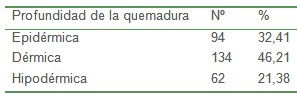 | Profundidad de la quemadura | Nº | % |
|---|---|---|
| Epidérmica | 94 | 32,41 |
| Dérmica | 134 | 46,21 |
| Hipodérmica | 62 | 21,38 |